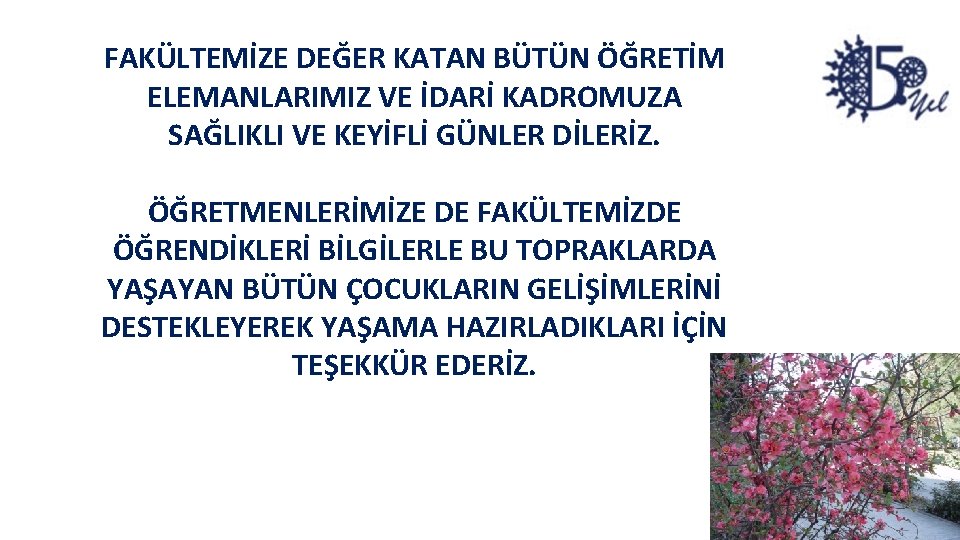 FAKÜLTEMİZE DEĞER KATAN BÜTÜN ÖĞRETİM ELEMANLARIMIZ VE İDARİ KADROMUZA SAĞLIKLI VE KEYİFLİ GÜNLER DİLERİZ.

ÖĞRETMENLERİMİZE DE FAKÜLTEMİZDE ÖĞRENDİKLERİ BİLGİLERLE BU TOPRAKLARDA YAŞAYAN BÜTÜN ÇOCUKLARIN GELİŞİMLERİNİ DESTEKLEYEREK YAŞAMA HAZIRLADIKLARI İÇİN TEŞEKKÜR EDERİZ.

50 Yıl